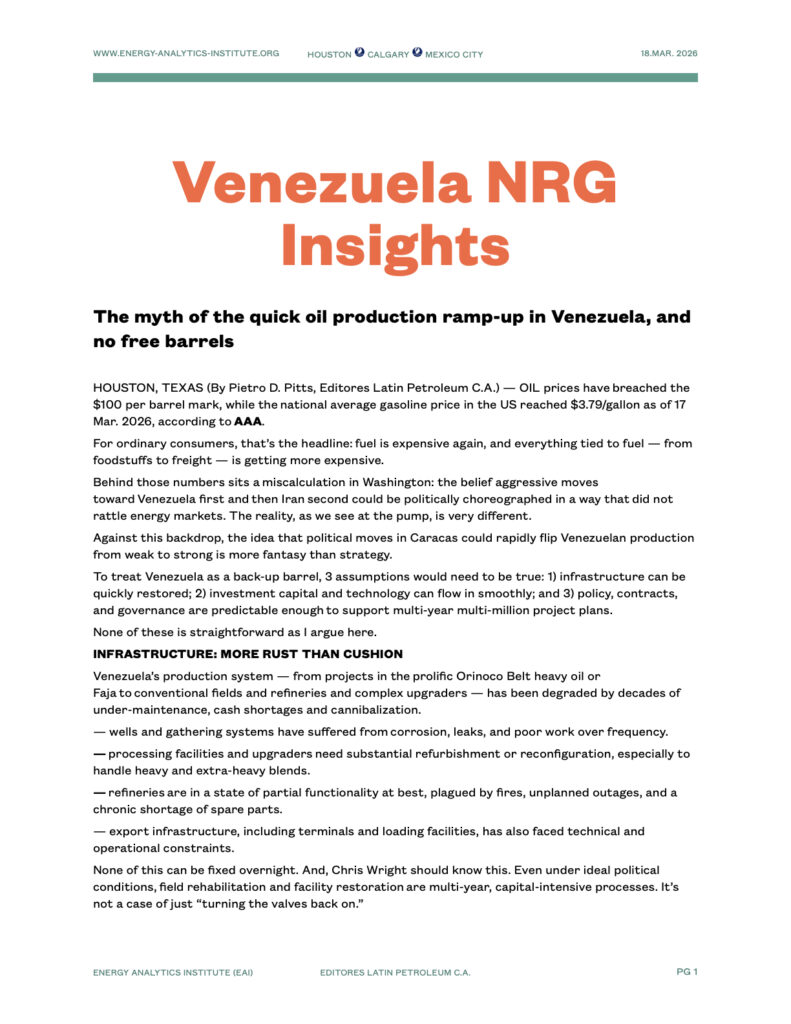 WWW.ENERGY-ANALYTICS-INSTITUTE.ORG HOUSTON CALGARY MEXICO CITY 18.MAR. 2026

Venezuela NRG Insights

The myth of the quick oil production ramp-up in Venezuela, and no free barrels

HOUSTON, TEXAS (By Pietro D. Pitts, Editores Latin Petroleum C.A.) — OIL prices have breached the $100 per barrel mark, while the national average gasoline price in the US reached $3.79/gallon as of 17 Mar. 2026, according to AAA.

For ordinary consumers, that's the headline: fuel is expensive again, and everything tied to fuel — from foodstuffs to freight — is getting more expensive.

Behind those numbers sits a miscalculation in Washington: the belief aggressive moves toward Venezuela first and then Iran second could be politically choreographed in a way that did not rattle energy markets. The reality, as we see at the pump, is very different.

Against this backdrop, the idea that political moves in Caracas could rapidly flip Venezuelan production from weak to strong is more fantasy than strategy.

To treat Venezuela as a back-up barrel, 3 assumptions would need to be true: 1) infrastructure can be quickly restored; 2) investment capital and technology can flow in smoothly; and 3) policy, contracts, and governance are predictable enough to support multi-year multi-million project plans.

None of these is straightforward as I argue here.

INFRASTRUCTURE: MORE RUST THAN CUSHION

Venezuela's production system — from projects in the prolific Orinoco Belt heavy oil or Faja to conventional fields and refineries and complex upgraders — has been degraded by decades of under-maintenance, cash shortages and cannibalization.

— wells and gathering systems have suffered from corrosion, leaks, and poor work over frequency.

— processing facilities and upgraders need substantial refurbishment or reconfiguration, especially to handle heavy and extra-heavy blends.

— refineries are in a state of partial functionality at best, plagued by fires, unplanned outages, and a chronic shortage of spare parts.

— export infrastructure, including terminals and loading facilities, has also faced technical and operational constraints.

None of this can be fixed overnight. And, Chris Wright should know this. Even under ideal political conditions, field rehabilitation and facility restoration are multi-year, capital-intensive processes. It's not a case of just "turning the valves back on."

ENERGY ANALYTICS INSTITUTE (EAI) EDITORES LATIN PETROLEUM C.A. PG 1